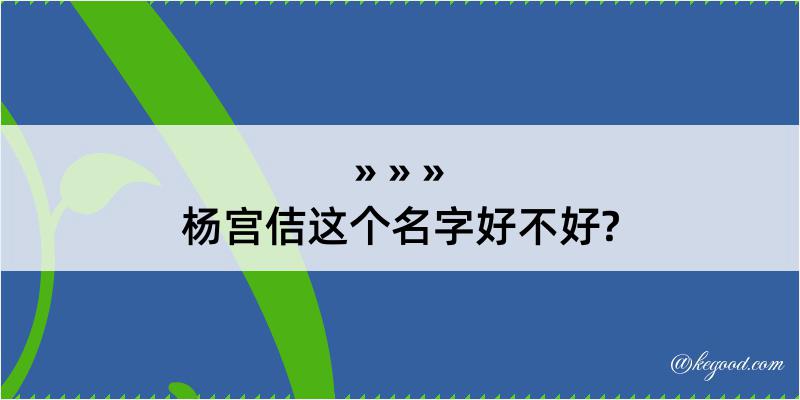 » » »
杨宫佶这个名字好不好?

@kegood.com